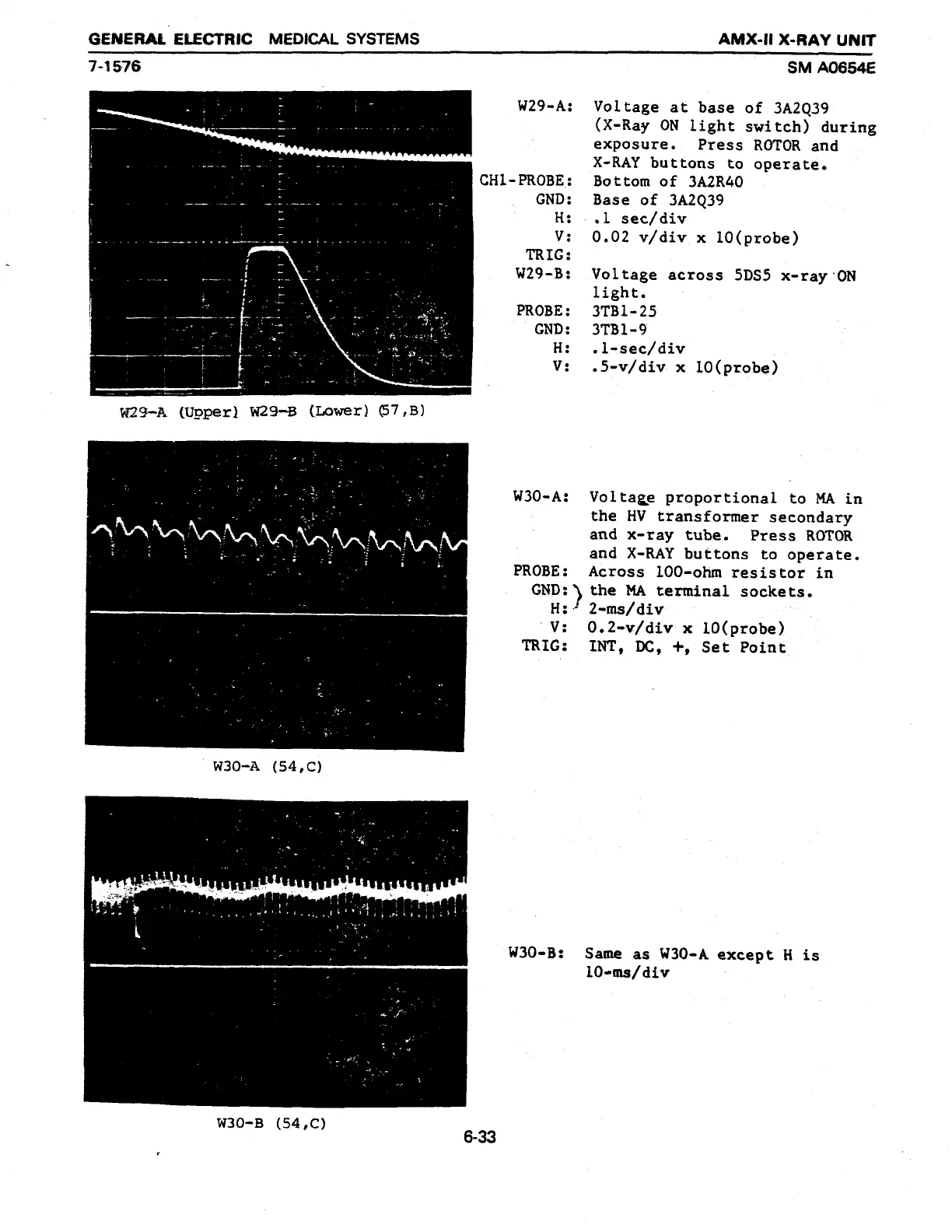 GENERAL ELECTRIC MEDICAL SYSTEMS
AMX-II X-RAY UNIT
7-1576
SM A0654E

W29-A (Upper) W29-B (Lower) (57,B)

W29-A: Voltage at base of 3A2Q39 (X-Ray ON light switch) during exposure. Press ROTOR and X-RAY buttons to operate.
CH1-PROBE: Bottom of 3A2R40
GND: Base of 3A2Q39
H: .1 sec/div
V: 0.02 v/div x 10(probe)
TRIG:
W29-B: Voltage across 5DS5 x-ray ON light.
PROBE: 3TB1-25
GND: 3TB1-9
H: .1-sec/div
V: .5-v/div x 10(probe)

W30-A (54,C)

W30-A: Voltage proportional to MA in the HV transformer secondary and x-ray tube. Press ROTOR and X-RAY buttons to operate.
PROBE: Across 100-ohm resistor in
GND: the MA terminal sockets.
H: 2-ms/div
V: 0.2-v/div x 10(probe)
TRIG: INT, DC, +, Set Point

W30-B (54,C)

W30-B: Same as W30-A except H is 10-ms/div

6-33